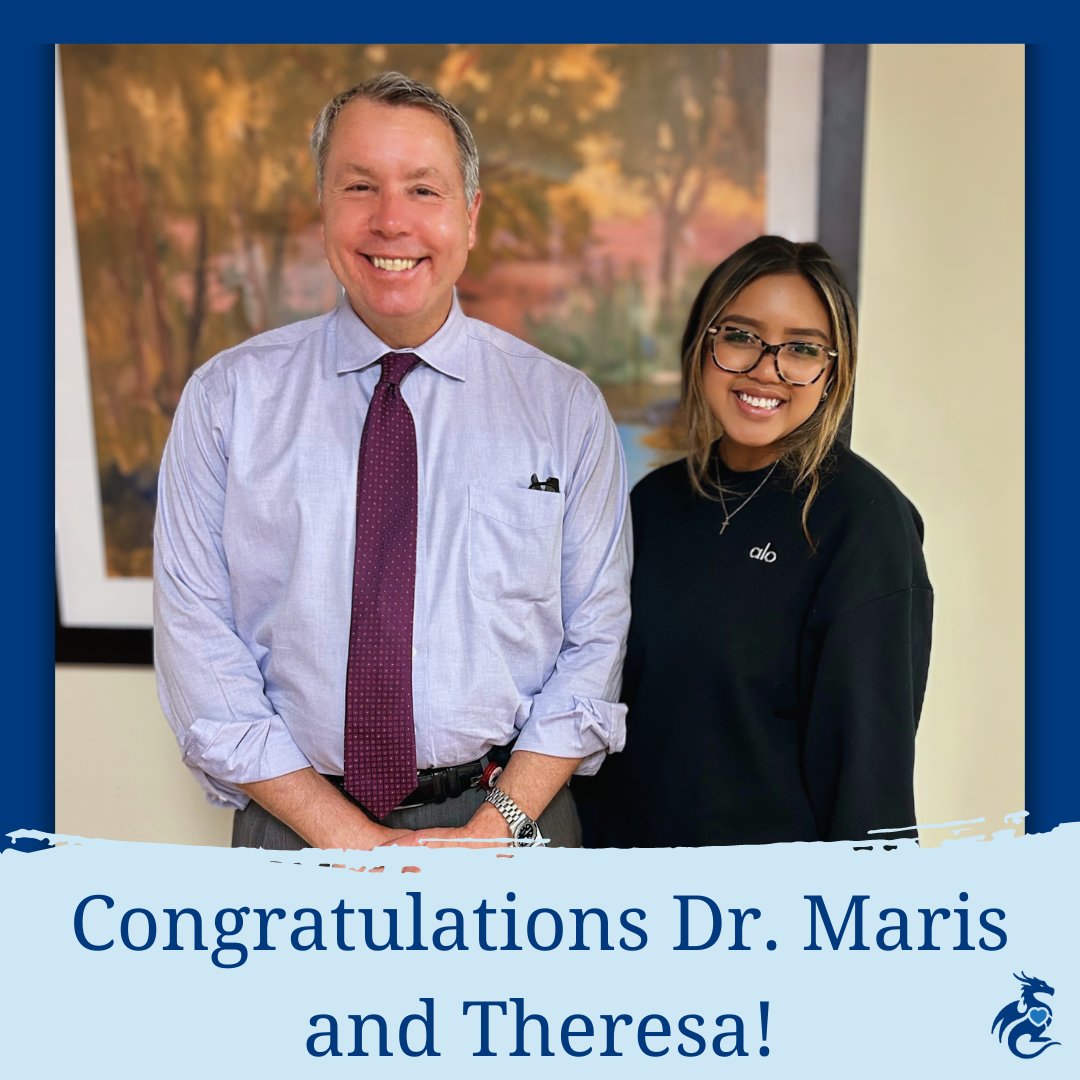 alo

Congratulations Dr. Maris and Theresa!